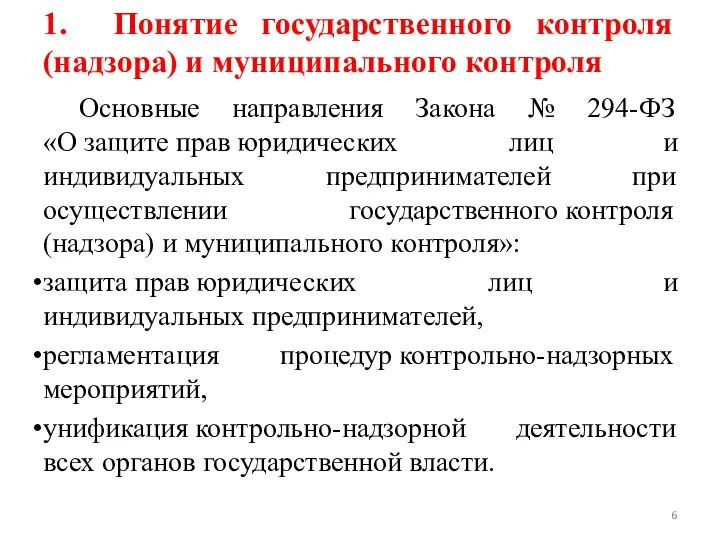 1. Понятие государственного контроля (надзора) и муниципального контроля

Основные направления Закона № 294-ФЗ «О защите прав юридических лиц и индивидуальных предпринимателей при осуществлении государственного контроля (надзора) и муниципального контроля»:

•защита прав юридических лиц и индивидуальных предпринимателей,

•регламентация процедур контрольно-надзорных мероприятий,

•унификация контрольно-надзорной деятельности всех органов государственной власти.

6